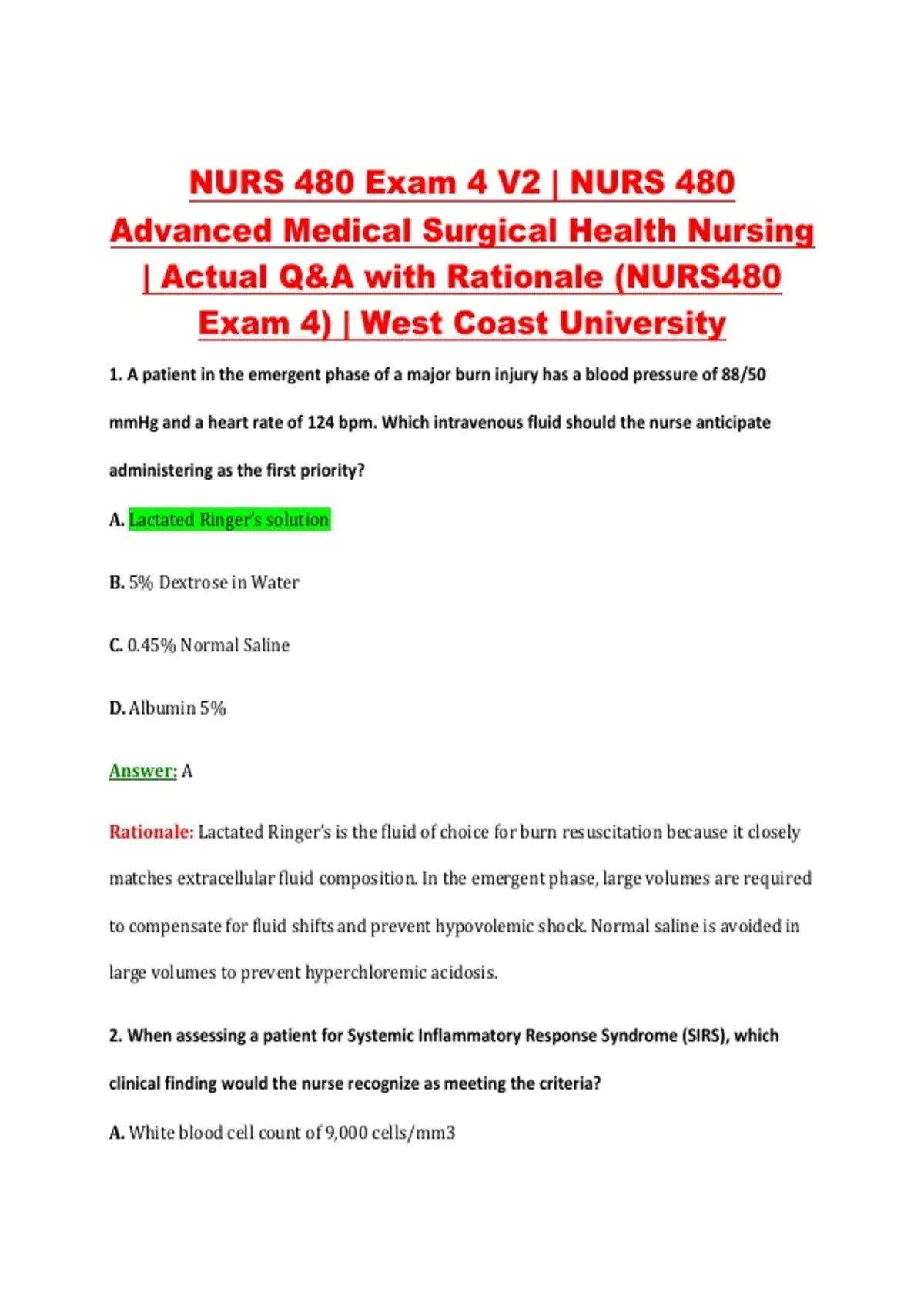 NURS 480 Exam 4 V2 | NURS 480 Advanced Medical Surgical Health Nursing | Actual Q&A with Rationale (NURS480 Exam 4) | West Coast University

1. A patient in the emergent phase of a major burn injury has a blood pressure of 88/50 mmHg and a heart rate of 124 bpm. Which intravenous fluid should the nurse anticipate administering as the first priority?

A. Lactated Ringer's solution

B. 5% Dextrose in Water

C. 0.45% Normal Saline

D. Albumin 5%

Answer: A

Rationale: Lactated Ringer's is the fluid of choice for burn resuscitation because it closely matches extracellular fluid composition. In the emergent phase, large volumes are required to compensate for fluid shifts and prevent hypovolemic shock. Normal saline is avoided in large volumes to prevent hyperchloremic acidosis.

2. When assessing a patient for Systemic Inflammatory Response Syndrome (SIRS), which clinical finding would the nurse recognize as meeting the criteria?

A. White blood cell count of 9,000 cells/mm3